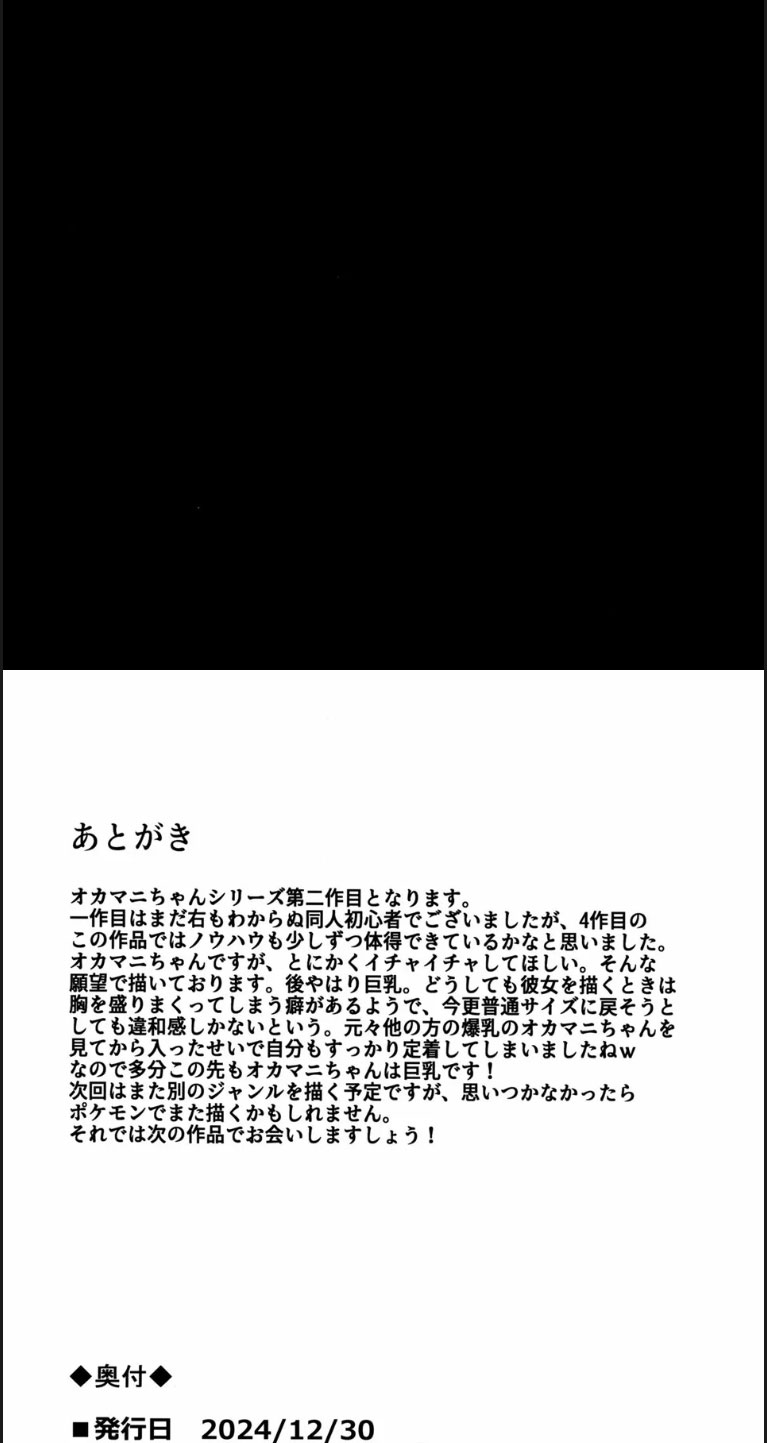 あとがき

オカマニちゃんシリーズ第二作目となります。
一作目はまだ右もわからぬ同人初心者でございましたが、4作目のこの作品ではノウハウも少しずつ体得できているかなと思いました。
オカマニちゃんですが、とにかくイチャイチャしてほしい。そんな願望で描いております。後やはり巨乳。どうしても彼女を描くときは胸を盛りまくってしまう癖があるようで、今更普通サイズに戻そうとしても違和感しかないという。元々他の方の爆乳のオカマニちゃんを見てから入ったせいで自分もすっかり定着してしまいましたねw
なので多分この先もオカマニちゃんは巨乳です！
次回はまた別のジャンルを描く予定ですが、思いつかなかったらポケモンでまた描くかもしれません。
それでは次の作品でお会いしますしょう！

◆奥付◆

■発行日　2024/12/30